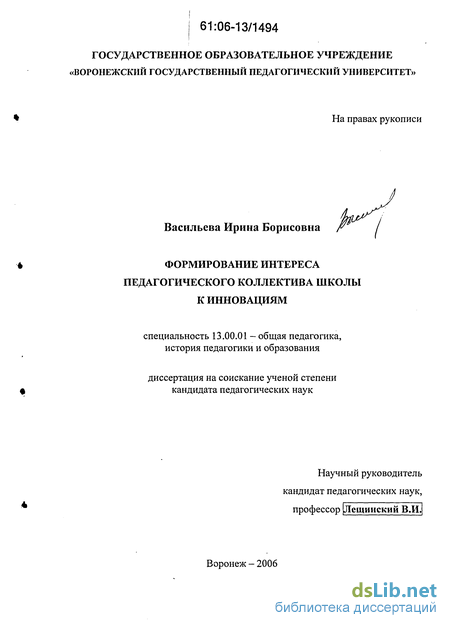 61:06-13/1494

ГОСУДАРСТВЕННОЕ ОБРАЗОВАТЕЛЬНОЕ УЧРЕЖДЕНИЕ
«ВОРОНЕЖСКИЙ ГОСУДАРСТВЕННЫЙ ПЕДАГОГИЧЕСКИЙ УНИВЕРСИТЕТ»

На правах рукописи

Васильева Ирина Борисовна

ФОРМИРОВАНИЕ ИНТЕРЕСА
ПЕДАГОГИЧЕСКОГО КОЛЛЕКТИВА ШКОЛЫ
К ИННОВАЦИЯМ

специальность 13.00.01 – общая педагогика,
история педагогики и образования

диссертация на соискание ученой степени
кандидата педагогических наук

Научный руководитель
кандидат педагогических наук,
профессор Лещинский В.И.

Воронеж – 2006

dsLib.net
библиотека диссертаций